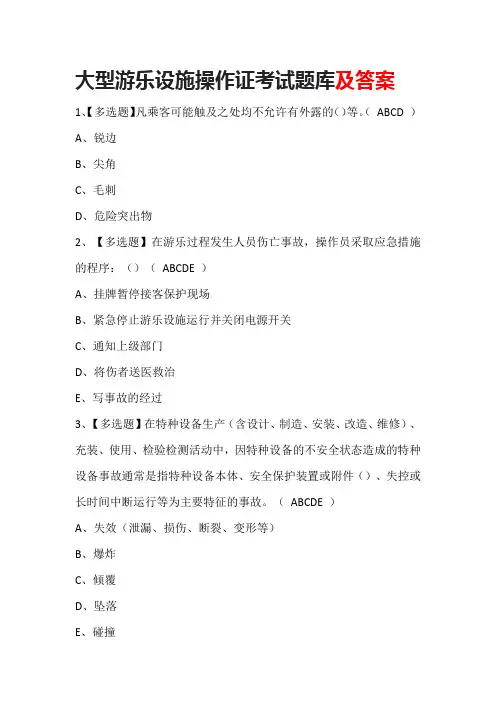 大型游乐设施操作证考试题库及答案

1、【多选题】凡乘客可能触及之处均不允许有外露的()等。（ ABCD ）

A、锐边

B、尖角

C、毛刺

D、危险突出物

2、【多选题】在游乐过程发生人员伤亡事故，操作员采取应急措施的程序：（）（ ABCDE ）

A、挂牌暂停接客保护现场

B、紧急停止游乐设施运行并关闭电源开关

C、通知上级部门

D、将伤者送医救治

E、写事故的经过

3、【多选题】在特种设备生产（含设计、制造、安装、改造、维修）、充装、使用、检验检测活动中，因特种设备的不安全状态造成的特种设备事故通常是指特种设备本体、安全保护装置或附件（）、失控或长时间中断运行等为主要特征的事故。（ ABCDE ）

A、失效（泄漏、损伤、断裂、变形等）

B、爆炸

C、倾覆

D、坠落

E、碰撞